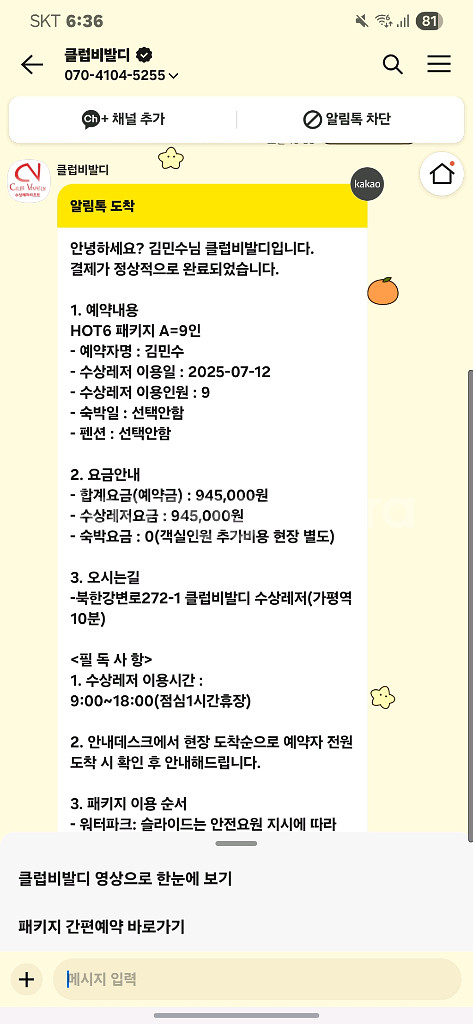 SKT 6:36 81

클럽비발디
070-4104-5255

Ch+ 채널 추가
알림톡 차단

클럽비발디

kakao

알림톡 도착

안녕하세요? 김민수님 클럽비발디입니다.
결제가 정상적으로 완료되었습니다.

1. 예약내용
HOT6 패키지 A=9인
- 예약자명 : 김민수
- 수상레저 이용일 : 2025-07-12
- 수상레저 이용인원 : 9
- 숙박일 : 선택안함
- 펜션 : 선택안함

2. 요금안내
- 합계요금(예약금) : 945,000원
- 수상레저요금 : 945,000원
- 숙박요금 : 0(객실인원 추가비용 현장 별도)

3. 오시는길
-북한강변로272-1 클럽비발디 수상레저(가평역 10분)

<필 독 사 항>
1. 수상레저 이용시간 :
9:00~18:00(점심1시간휴장)

2. 안내데스크에서 현장 도착순으로 예약자 전원 도착 시 확인 후 안내해드립니다.

3. 패키지 이용 순서
- 워터파크: 슬라이드는 안전요원 지시에 따라

클럽비발디 영상으로 한눈에 보기

패키지 간편예약 바로가기

메시지 입력